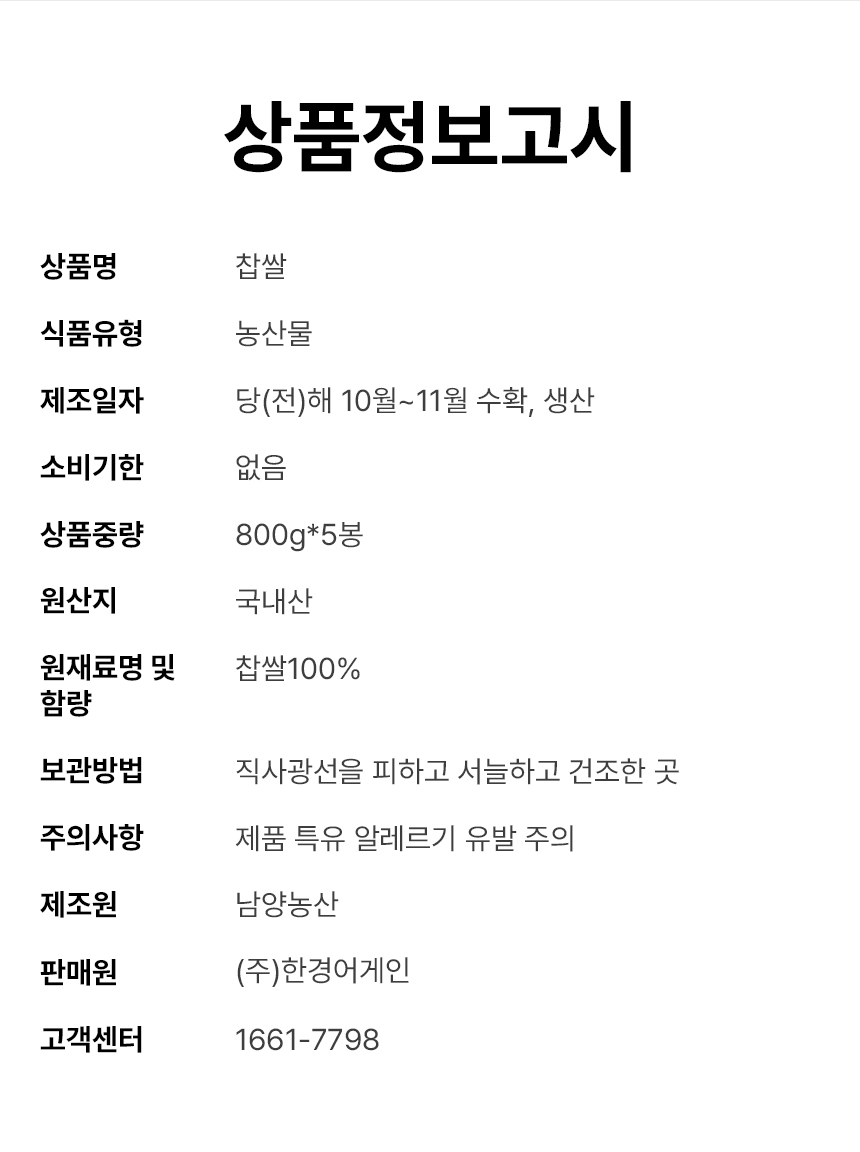 상품정보고시

상품명 찹쌀

식품유형 농산물

제조일자 당(전)해 10월~11월 수확, 생산

소비기한 없음

상품중량 800g*5봉

원산지 국내산

원재료명 및 함량 찹쌀100%

보관방법 직사광선을 피하고 서늘하고 건조한 곳

주의사항 제품 특유 알레르기 유발 주의

제조원 남양농산

판매원 (주)한경어게인

고객센터 1661-7798